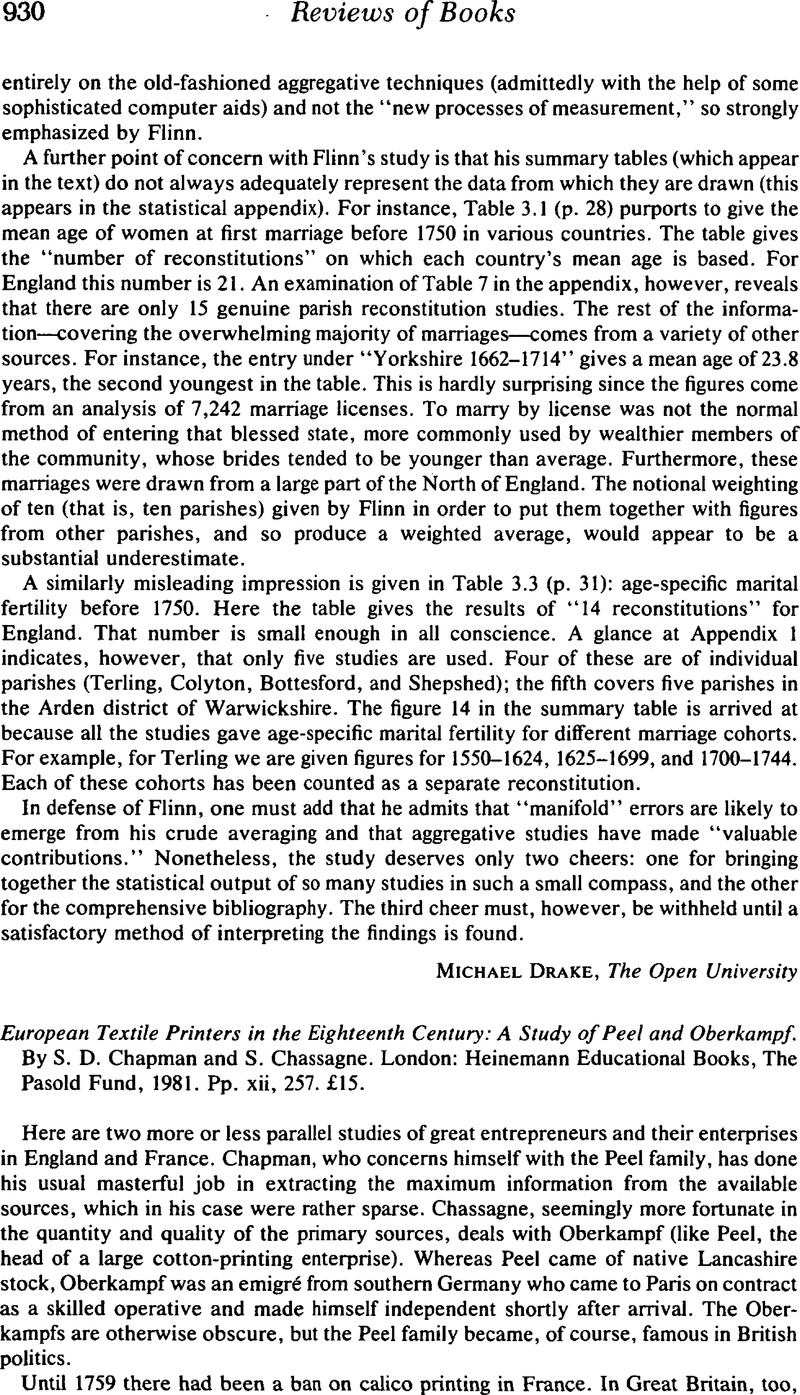 930 Reviews of Books

entirely on the old-fashioned aggregative techniques (admittedly with the help of some sophisticated computer aids) and not the "new processes of measurement," so strongly emphasized by Flinn.

A further point of concern with Flinn's study is that his summary tables (which appear in the text) do not always adequately represent the data from which they are drawn (this appears in the statistical appendix). For instance, Table 3.1 (p. 28) purports to give the mean age of women at first marriage before 1750 in various countries. The table gives the "number of reconstitutions" on which each country's mean age is based. For England this number is 21. An examination of Table 7 in the appendix, however, reveals that there are only 15 genuine parish reconstitution studies. The rest of the information—covering the overwhelming majority of marriages—comes from a variety of other sources. For instance, the entry under "Yorkshire 1662–1714" gives a mean age of 23.8 years, the second youngest in the table. This is hardly surprising since the figures come from an analysis of 7,242 marriage licenses. To marry by license was not the normal method of entering that blessed state, more commonly used by wealthier members of the community, whose brides tended to be younger than average. Furthermore, these marriages were drawn from a large part of the North of England. The notional weighting of ten (that is, ten parishes) given by Flinn in order to put them together with figures from other parishes, and so produce a weighted average, would appear to be a substantial underestimate.

A similarly misleading impression is given in Table 3.3 (p. 31): age-specific marital fertility before 1750. Here the table gives the results of "14 reconstitutions" for England. That number is small enough in all conscience. A glance at Appendix 1 indicates, however, that only five studies are used. Four of these are of individual parishes (Terling, Colyton, Bottesford, and Shepshed); the fifth covers five parishes in the Arden district of Warwickshire. The figure 14 in the summary table is arrived at because all the studies gave age-specific marital fertility for different marriage cohorts. For example, for Terling we are given figures for 1550–1624, 1625–1699, and 1700–1744. Each of these cohorts has been counted as a separate reconstitution.

In defense of Flinn, one must add that he admits that "manifold" errors are likely to emerge from his crude averaging and that aggregative studies have made "valuable contributions." Nonetheless, the study deserves only two cheers: one for bringing together the statistical output of so many studies in such a small compass, and the other for the comprehensive bibliography. The third cheer must, however, be withheld until a satisfactory method of interpreting the findings is found.

MICHAEL DRAKE, The Open University

European Textile Printers in the Eighteenth Century: A Study of Peel and Oberkampf. By S. D. Chapman and S. Chassagne. London: Heinemann Educational Books, The Pasold Fund, 1981. Pp. xii, 257. £15.

Here are two more or less parallel studies of great entrepreneurs and their enterprises in England and France. Chapman, who concerns himself with the Peel family, has done his usual masterful job in extracting the maximum information from the available sources, which in his case were rather sparse. Chassagne, seemingly more fortunate in the quantity and quality of the primary sources, deals with Oberkampf (like Peel, the head of a large cotton-printing enterprise). Whereas Peel came of native Lancashire stock, Oberkampf was an emigré from southern Germany who came to Paris on contract as a skilled operative and made himself independent shortly after arrival. The Oberkampfs are otherwise obscure, but the Peel family became, of course, famous in British politics.

Until 1759 there had been a ban on calico printing in France. In Great Britain, too,